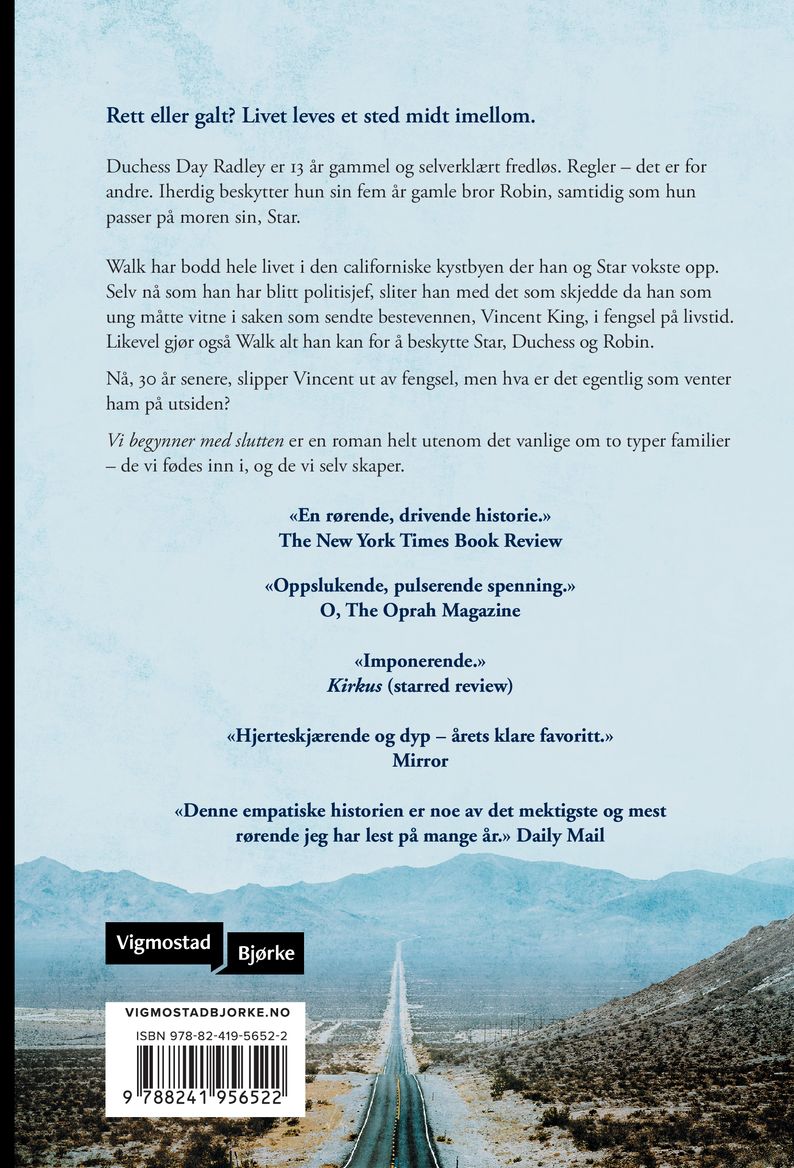 Rett eller galt? Livet leves et sted midt imellom.

Duchess Day Radley er 13 år gammel og selverklært fredløs. Regler – det er for andre. Iherdig beskytter hun sin fem år gamle bror Robin, samtidig som hun passer på moren sin, Star.

Walk har bodd hele livet i den californiske kystbyen der han og Star vokste opp. Selv nå som han har blitt politisjef, sliter han med det som skjedde da han som ung måtte vitne i saken som sendte bestevennen, Vincent King, i fengsel på livstid. Likevel gjør også Walk alt han kan for å beskytte Star, Duchess og Robin.

Nå, 30 år senere, slipper Vincent ut av fengsel, men hva er det egentlig som venter ham på utsiden?

Vi begynner med slutten er en roman helt utenom det vanlige om to typer familier – de vi fødes inn i, og de vi selv skaper.

«En rørende, drivende historie.»
The New York Times Book Review

«Oppslukende, pulserende spenning.»
O, The Oprah Magazine

«Imponerende.»
Kirkus (starred review)

«Hjerteskjærende og dyp – årets klare favoritt.»
Mirror

«Denne empatiske historien er noe av det mektigste og mest rørende jeg har lest på mange år.» Daily Mail

Vigmostad
Bjørke

VIGMOSTADBJORKE.NO
ISBN 978-82-419-5652-2
9 788241 956522